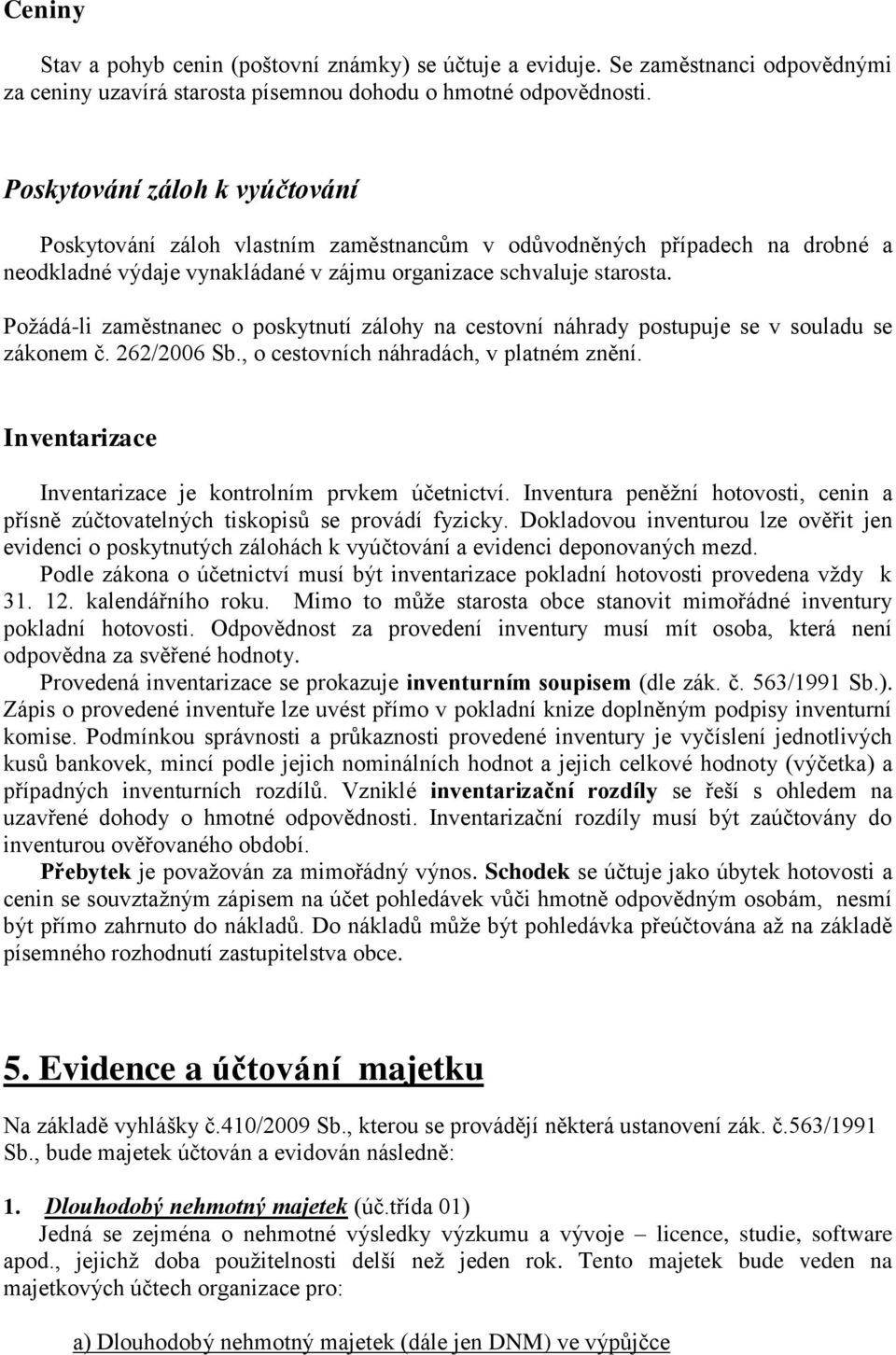 Ceniny

Stav a pohyb cenin (poštovní známky) se účtuje a eviduje. Se zaměstnanci odpovědnými za ceniny uzavírá starosta písemnou dohodu o hmotné odpovědnosti.

Poskytování záloh k vyúčtování

Poskytování záloh vlastním zaměstnancům v odůvodněných případech na drobné a neodkladné výdaje vynakládané v zájmu organizace schvaluje starosta.

Požádá-li zaměstnanec o poskytnutí zálohy na cestovní náhrady postupuje se v souladu se zákonem č. 262/2006 Sb., o cestovních náhradách, v platném znění.

Inventarizace

Inventarizace je kontrolním prvkem účetnictví. Inventura peněžní hotovosti, cenin a přísně zúčtovatelných tiskopisů se provádí fyzicky. Dokladovou inventurou lze ověřit jen evidenci o poskytnutých zálohách k vyúčtování a evidenci deponovaných mezd.

Podle zákona o účetnictví musí být inventarizace pokladní hotovosti provedena vždy k 31. 12. kalendářního roku. Mimo to může starosta obce stanovit mimořádné inventury pokladní hotovosti. Odpovědnost za provedení inventury musí mít osoba, která není odpovědna za svěřené hodnoty.

Provedená inventarizace se prokazuje inventurním soupisem (dle zák. č. 563/1991 Sb.). Zápis o provedené inventuře lze uvést přímo v pokladní knize doplněným podpisy inventurní komise. Podmínkou správnosti a průkaznosti provedené inventury je vyčíslení jednotlivých kusů bankovek, mincí podle jejich nominálních hodnot a jejich celkové hodnoty (výčetka) a případných inventurních rozdílů. Vzniklé inventarizační rozdíly se řeší s ohledem na uzavřené dohody o hmotné odpovědnosti. Inventarizační rozdíly musí být zaúčtovány do inventurou ověřovaného období.

Přebytek je považován za mimořádný výnos. Schodek se účtuje jako úbytek hotovosti a cenin se souvztažným zápisem na účet pohledávek vůči hmotně odpovědným osobám, nesmí být přímo zahrnuto do nákladů. Do nákladů může být pohledávka přeúčtována až na základě písemného rozhodnutí zastupitelstva obce.

5. Evidence a účtování majetku

Na základě vyhlášky č.410/2009 Sb., kterou se provádějí některá ustanovení zák. č.563/1991 Sb., bude majetek účtován a evidován následně:

1. Dlouhodobý nehmotný majetek (úč.třída 01)
Jedná se zejména o nehmotné výsledky výzkumu a vývoje – licence, studie, software apod., jejichž doba použitelnosti delší než jeden rok. Tento majetek bude veden na majetkových účtech organizace pro:

a) Dlouhodobý nehmotný majetek (dále jen DNM) ve výpůjčce